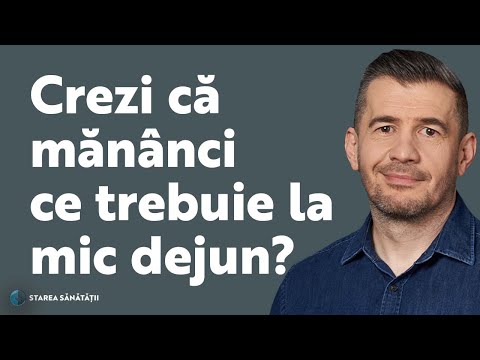 Crezi că mănânci ce trebuie la mic dejun?

STAREA SĂNĂTĂȚII